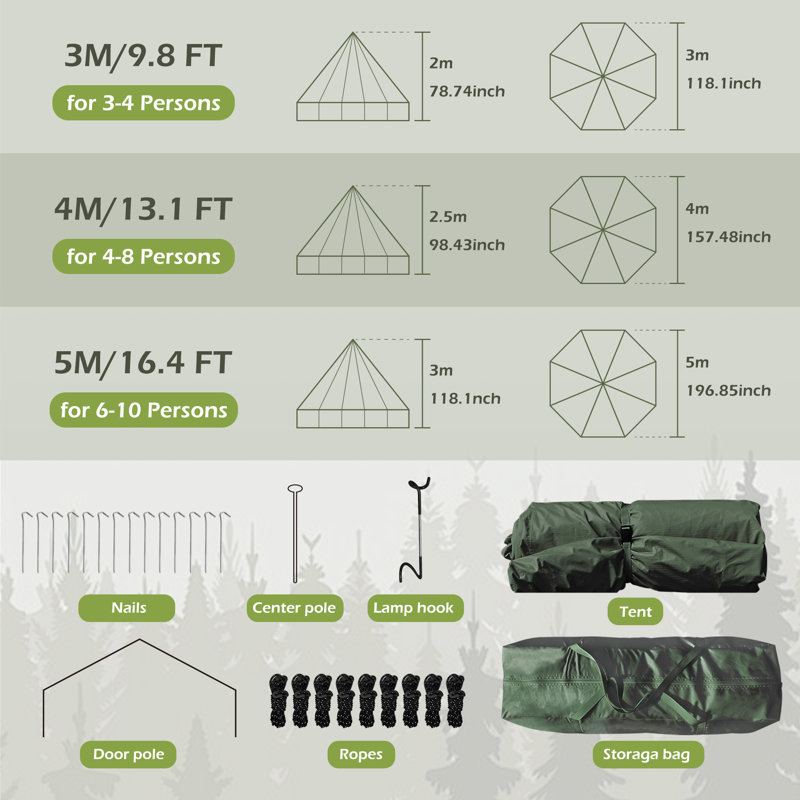 3M/9.8 FT
for 3-4 Persons
2m
78.74inch
3m
118.1inch

4M/13.1 FT
for 4-8 Persons
2.5m
98.43inch
4m
157.48inch

5M/16.4 FT
for 6-10 Persons
3m
118.1nch
5m
196.85inch

Nails
Center pole
Lamp hook
Tent
Door pole
Ropes
Storaga bag